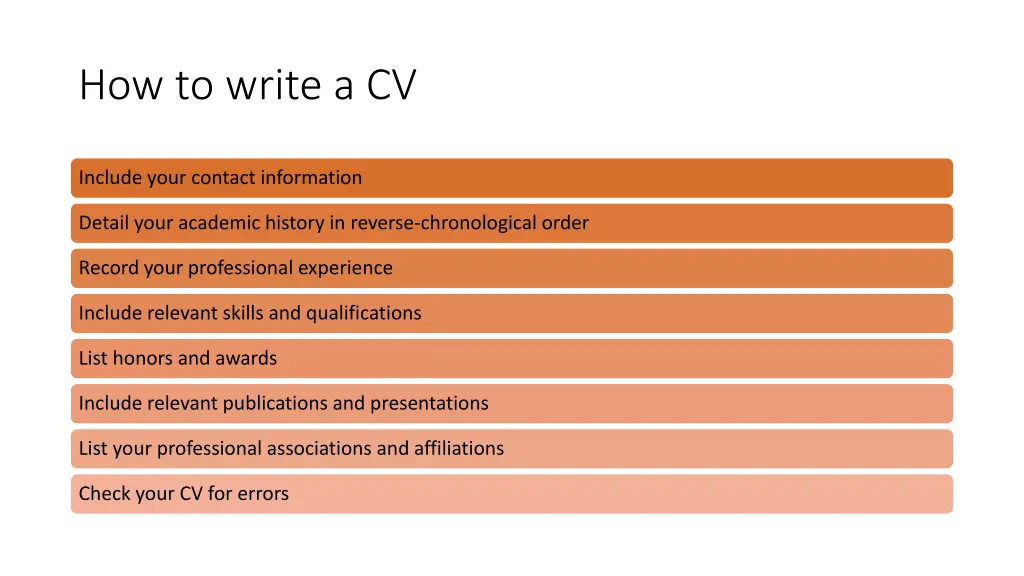 How to write a CV

Include your contact information

Detail your academic history in reverse-chronological order

Record your professional experience

Include relevant skills and qualifications

List honors and awards

Include relevant publications and presentations

List your professional associations and affiliations

Check your CV for errors